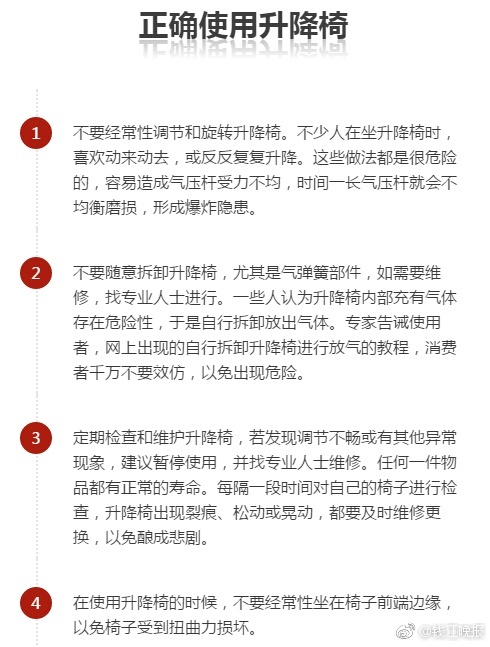 正确使用升降椅

1
不要经常性调节和旋转升降椅。不少人在坐升降椅时，喜欢动来动去，或反反复复升降。这些做法都是很危险的，容易造成气压杆受力不均，时间一长气压杆就会不均衡磨损，形成爆炸隐患。

2
不要随意拆卸升降椅，尤其是气弹簧部件，如需要维修，找专业人士进行。一些人认为升降椅内部充有气体存在危险性，于是自行拆卸放出气体。专家告诫使用者，网上出现的自行拆卸升降椅进行放气的教程，消费者千万不要效仿，以免出现危险。

3
定期检查和维护升降椅，若发现调节不畅或有其他异常现象，建议暂停使用，并找专业人士维修。任何一件物品都有正常的寿命。每隔一段时间对自己的椅子进行检查，升降椅出现裂痕、松动或晃动，都要及时维修更换，以免酿成悲剧。

4
在使用升降椅的时候，不要经常性坐在椅子前端边缘，以免椅子受到扭曲力损坏。

@钱江晚报